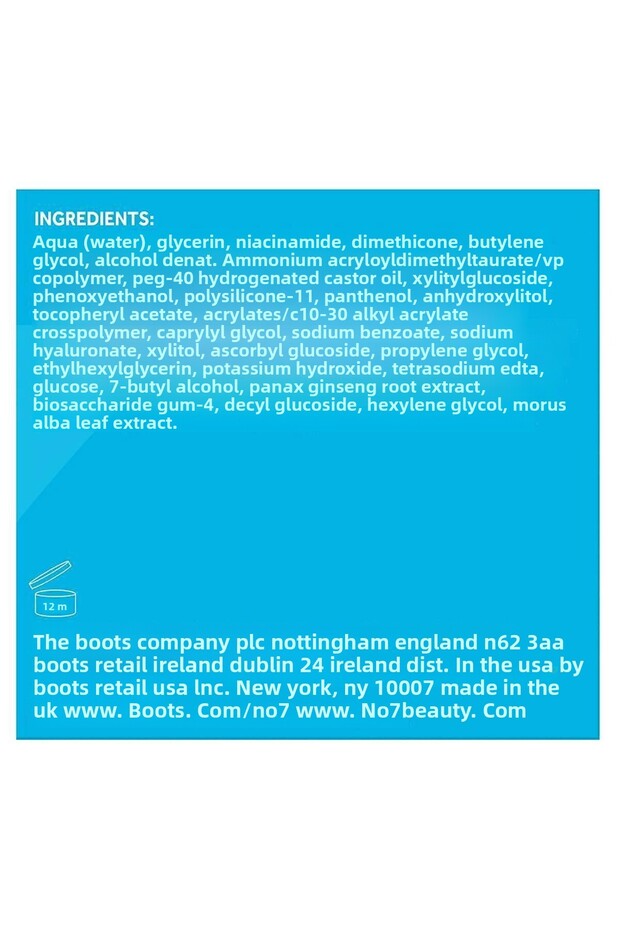 INGREDIENTS:
Aqua (water), glycerin, niacinamide, dimethicone, butylene glycol, alcohol denat. Ammonium acryloyldimethyltaurate/vp copolymer, peg-40 hydrogenated castor oil, xylitylglucoside, phenoxyethanol, polysilicone-11, panthenol, anhydroxylitol, tocopheryl acetate, acrylates/c10-30 alkyl acrylate crosspolymer, caprylyl glycol, sodium benzoate, sodium hyaluronate, xylitol, ascorbyl glucoside, propylene glycol, ethylhexylglycerin, potassium hydroxide, tetrasodium edta, glucose, 7-butyl alcohol, panax ginseng root extract, biosaccharide gum-4, decyl glucoside, hexylene glycol, morus alba leaf extract.

12 m

The boots company plc nottingham england n62 3aa boots retail ireland dublin 24 ireland dist. In the usa by boots retail usa lnc. New york, ny 10007 made in the uk www. Boots. Com/no7 www. No7beauty. Com